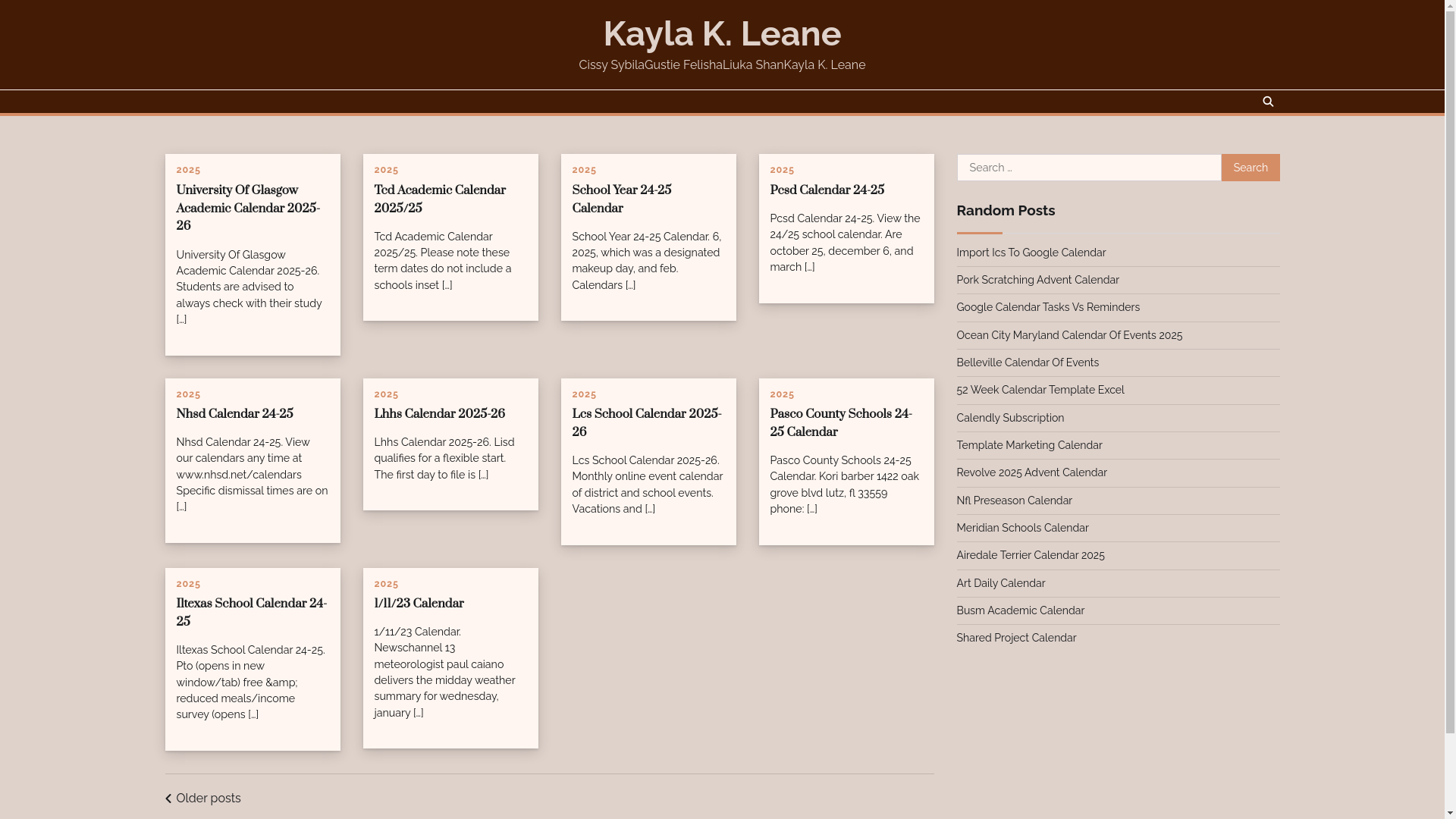 Kayla K. Leane

Cissy SybilaGustie FelishaLiuka ShanKayla K. Leane

2025

University Of Glasgow Academic Calendar 2025-26

University Of Glasgow Academic Calendar 2025-26. Students are advised to always check with their study [...]

2025

Tcd Academic Calendar 2025/25

Tcd Academic Calendar 2025/25. Please note these term dates do not include a schools inset [...]

2025

School Year 24-25 Calendar

School Year 24-25 Calendar. 6, 2025, which was a designated makeup day, and feb. Calendars [...]

2025

Pcsd Calendar 24-25

Pcsd Calendar 24-25. View the 24/25 school calendar. Are october 25, december 6, and march [...]

2025

Nhsd Calendar 24-25

Nhsd Calendar 24-25. View our calendars any time at www.nhsd.net/calendars Specific dismissal times are on [...]

2025

Lhhs Calendar 2025-26

Lhhs Calendar 2025-26. Lisd qualifies for a flexible start. The first day to file is [...]

2025

Lcs School Calendar 2025-26

Lcs School Calendar 2025-26. Monthly online event calendar of district and school events. Vacations and [...]

2025

Pasco County Schools 24-25 Calendar

Pasco County Schools 24-25 Calendar. Kori barber 1422 oak grove blvd lutz, fl 33559 phone: [...]

2025

Iltexas School Calendar 24-25

Iltexas School Calendar 24-25. Pto (opens in new window/tab) free &amp; reduced meals/income survey (opens [...]

2025

1/11/23 Calendar

1/11/23 Calendar. Newschannel 13 meteorologist paul caiano delivers the midday weather summary for wednesday, january [...]

Older posts

Search ...

Search

Random Posts

Import Ics To Google Calendar
Pork Scratching Advent Calendar
Google Calendar Tasks Vs Reminders
Ocean City Maryland Calendar Of Events 2025
Belleville Calendar Of Events
52 Week Calendar Template Excel
Calendly Subscription
Template Marketing Calendar
Revolve 2025 Advent Calendar
Nfl Preseason Calendar
Meridian Schools Calendar
Airedale Terrier Calendar 2025
Art Daily Calendar
Busm Academic Calendar
Shared Project Calendar